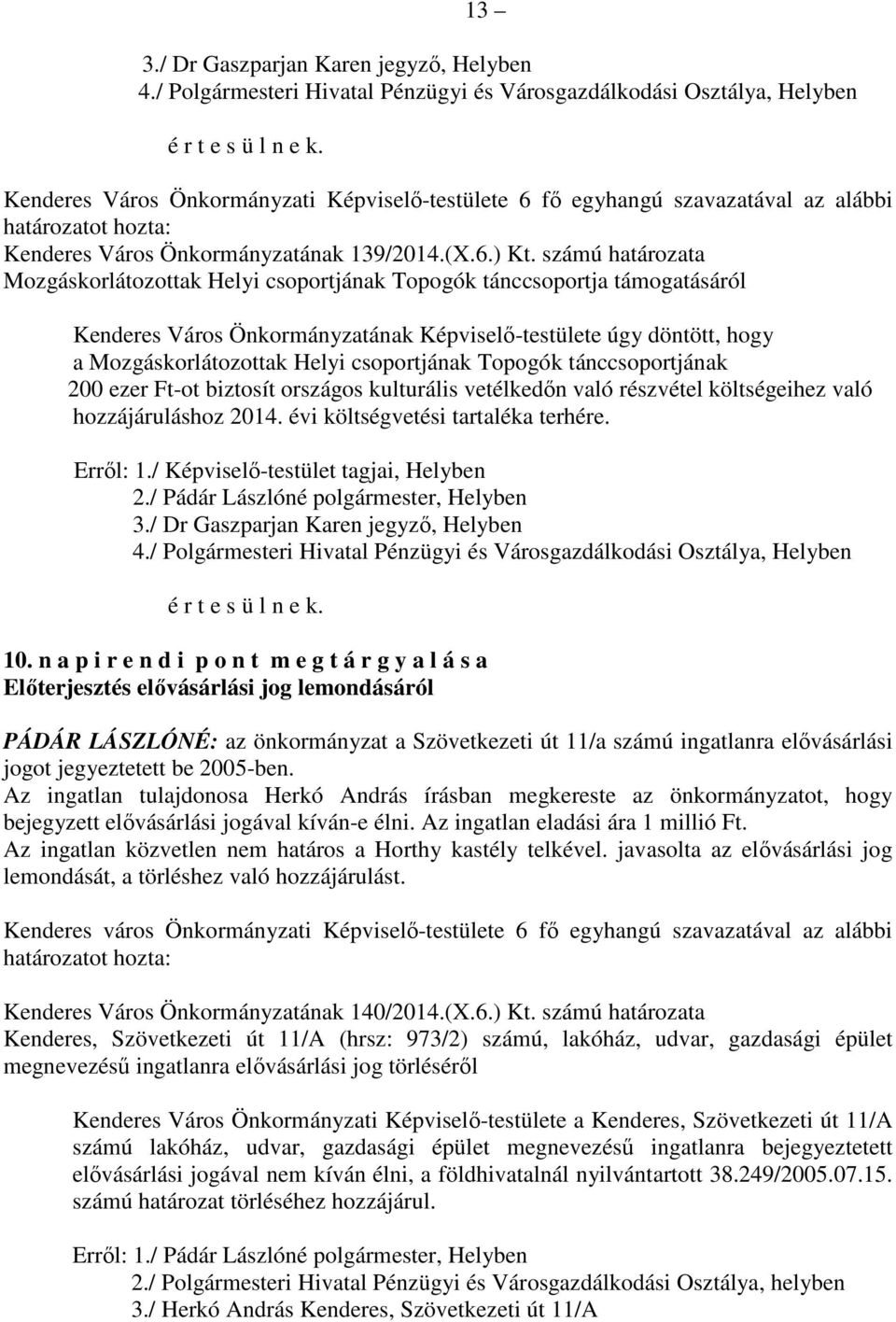 13 –

3./ Dr Gaszparjan Karen jegyző, Helyben
4./ Polgármesteri Hivatal Pénzügyi és Városgazdálkodási Osztálya, Helyben

é r t e s ü l n e k.

Kenderes Város Önkormányzati Képviselő-testülete 6 fő egyhangú szavazatával az alábbi határozatot hozta:
Kenderes Város Önkormányzatának 139/2014.(X.6.) Kt. számú határozata
Mozgáskorlátozottak Helyi csoportjának Topogók tánccsoportja támogatásáról

Kenderes Város Önkormányzatának Képviselő-testülete úgy döntött, hogy a Mozgáskorlátozottak Helyi csoportjának Topogók tánccsoportjának 200 ezer Ft-ot biztosít országos kulturális vetélkedőn való részvétel költségeihez való hozzájáruláshoz 2014. évi költségvetési tartaléka terhére.

Erről: 1./ Képviselő-testület tagjai, Helyben
2./ Pádár Lászlóné polgármester, Helyben
3./ Dr Gaszparjan Karen jegyző, Helyben
4./ Polgármesteri Hivatal Pénzügyi és Városgazdálkodási Osztálya, Helyben

é r t e s ü l n e k.

10. n a p i r e n d i p o n t m e g t á r g y a l á s a
Előterjesztés elővásárlási jog lemondásáról

PÁDÁR LÁSZLÓNÉ: az önkormányzat a Szövetkezeti út 11/a számú ingatlanra elővásárlási jogot jegyeztetett be 2005-ben.
Az ingatlan tulajdonosa Herkó András írásban megkereste az önkormányzatot, hogy bejegyzett elővásárlási jogával kíván-e élni. Az ingatlan eladási ára 1 millió Ft.
Az ingatlan közvetlen nem határos a Horthy kastély telkével. javasolta az elővásárlási jog lemondását, a törléshez való hozzájárulást.

Kenderes város Önkormányzati Képviselő-testülete 6 fő egyhangú szavazatával az alábbi határozatot hozta:

Kenderes Város Önkormányzatának 140/2014.(X.6.) Kt. számú határozata
Kenderes, Szövetkezeti út 11/A (hrsz: 973/2) számú, lakóház, udvar, gazdasági épület megnevezésű ingatlanra elővásárlási jog törléséről

Kenderes Város Önkormányzati Képviselő-testülete a Kenderes, Szövetkezeti út 11/A számú lakóház, udvar, gazdasági épület megnevezésű ingatlanra bejegyeztetett elővásárlási jogával nem kíván élni, a földhivatalnál nyilvántartott 38.249/2005.07.15. számú határozat törléséhez hozzájárul.

Erről: 1./ Pádár Lászlóné polgármester, Helyben
2./ Polgármesteri Hivatal Pénzügyi és Városgazdálkodási Osztálya, helyben
3./ Herkó András Kenderes, Szövetkezeti út 11/A